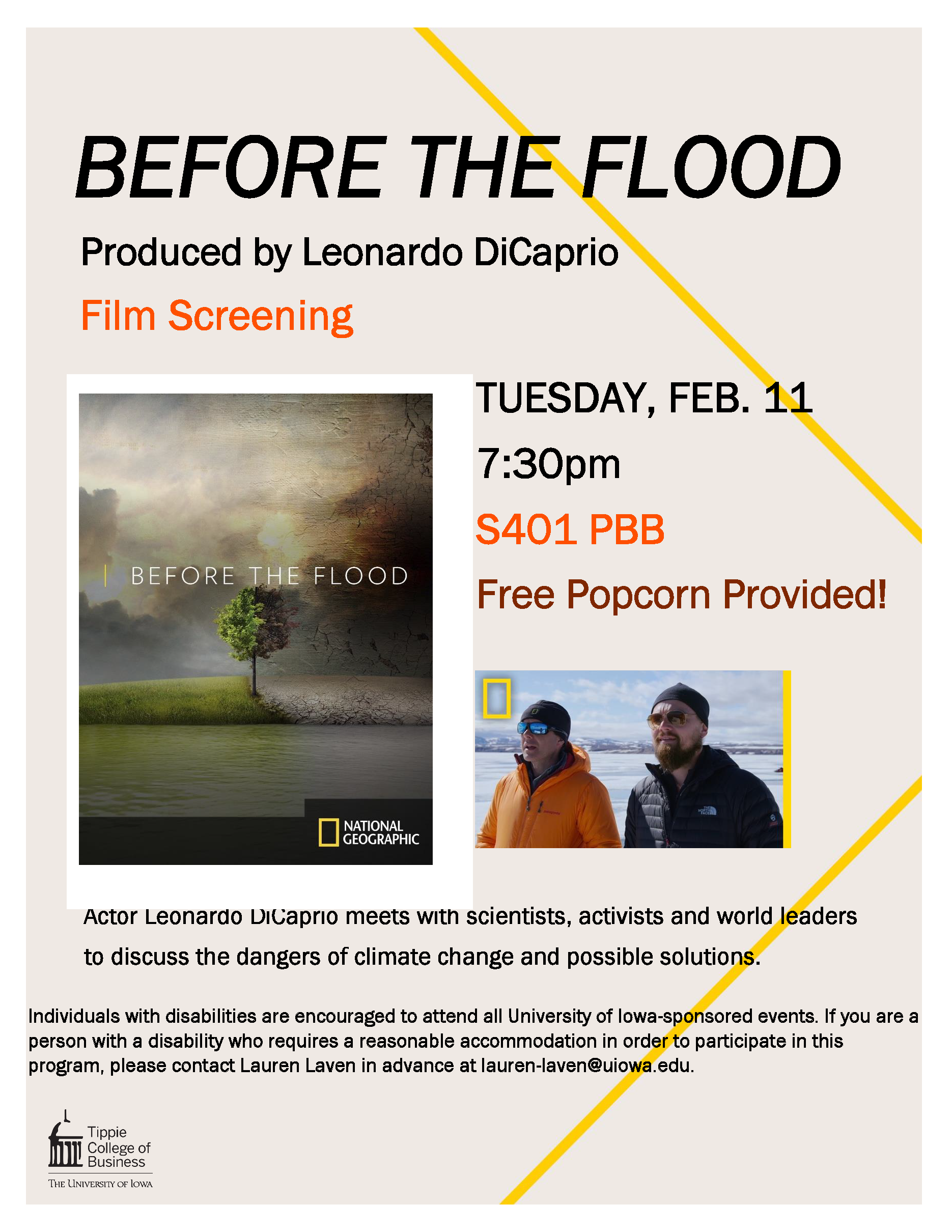 BEFORE THE FLOOD

Produced by Leonardo DiCaprio

Film Screening

BEFORE THE FLOOD

NATIONAL GEOGRAPHIC

TUESDAY, FEB. 11

7:30pm

S401 PBB

Free Popcorn Provided!

Actor Leonardo DiCaprio meets with scientists, activists and world leaders to discuss the dangers of climate change and possible solutions.

Individuals with disabilities are encouraged to attend all University of Iowa-sponsored events. If you are a person with a disability who requires a reasonable accommodation in order to participate in this program, please contact Lauren Laven in advance at lauren-laven@uiowa.edu.

Tippie College of Business

THE UNIVERSITY OF IOWA